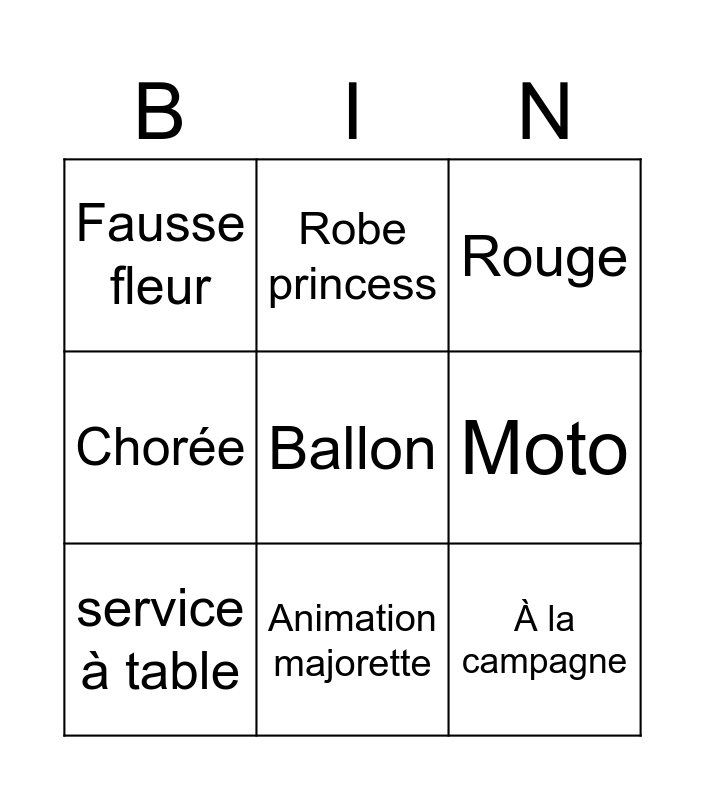 | B | I | N |
|---|---|---|
| Fausse fleur | Robe princess | Rouge |
| Chorée | Ballon | Moto |
| service à table | Animation majorette | À la campagne |